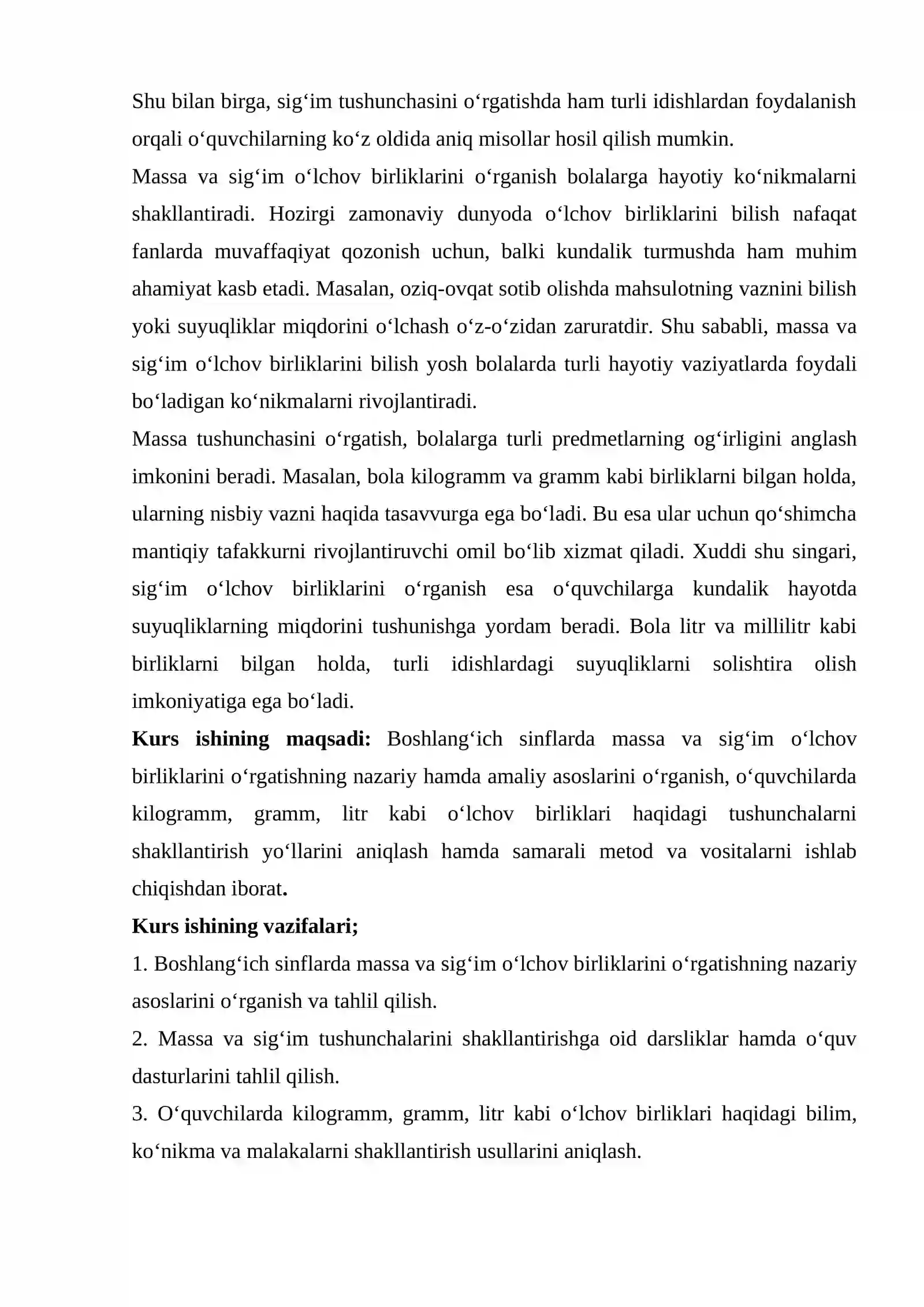 Shu bilan birga, sig'im tushunchasini o'rgatishda ham turli idishlardan foydalanish orqali o'quvchilarning ko'z oldida aniq misollar hosil qilish mumkin.

Massa va sig'im o'lchov birliklarini o'rganish bolalarga hayotiy ko'nikmalarni shakllantiradi. Hozirgi zamonaviy dunyoda o'lchov birliklarini bilish nafaqat fanlarda muvaffaqiyat qozonish uchun, balki kundalik turmushda ham muhim ahamiyat kasb etadi. Masalan, oziq-ovqat sotib olishda mahsulotning vaznini bilish yoki suyuqliklar miqdorini o'lchash o'z-o'zidan zaruratdir. Shu sababli, massa va sig'im o'lchov birliklarini bilish yosh bolalarda turli hayotiy vaziyatlarda foydali bo'ladigan ko'nikmalarni rivojlantiradi.

Massa tushunchasini o'rgatish, bolalarga turli predmetlarning og'irligini anglash imkonini beradi. Masalan, bola kilogramm va gramm kabi birliklarni bilgan holda, ularning nisbiy vazni haqida tasavvurga ega bo'ladi. Bu esa ular uchun qo'shimcha mantiqiy tafakkurni rivojlantiruvchi omil bo'lib xizmat qiladi. Xuddi shu singari, sig'im o'lchov birliklarini o'rganish esa o'quvchilarga kundalik hayotda suyuqliklarning miqdorini tushunishga yordam beradi. Bola litr va millilitr kabi birliklarni bilgan holda, turli idishlardagi suyuqliklarni solishtira olish imkoniyatiga ega bo'ladi.

Kurs ishining maqsadi: Boshlang'ich sinflarda massa va sig'im o'lchov birliklarini o'rgatishning nazariy hamda amaliy asoslarini o'rganish, o'quvchilarda kilogramm, gramm, litr kabi o'lchov birliklari haqidagi tushunchalarni shakllantirish yo'llarini aniqlash hamda samarali metod va vositalarni ishlab chiqishdan iborat.

Kurs ishining vazifalari;

1. Boshlang'ich sinflarda massa va sig'im o'lchov birliklarini o'rgatishning nazariy asoslarini o'rganish va tahlil qilish.

2. Massa va sig'im tushunchalarini shakllantirishga oid darsliklar hamda o'quv dasturlarini tahlil qilish.

3. O'quvchilarda kilogramm, gramm, litr kabi o'lchov birliklari haqidagi bilim, ko'nikma va malakalarni shakllantirish usullarini aniqlash.